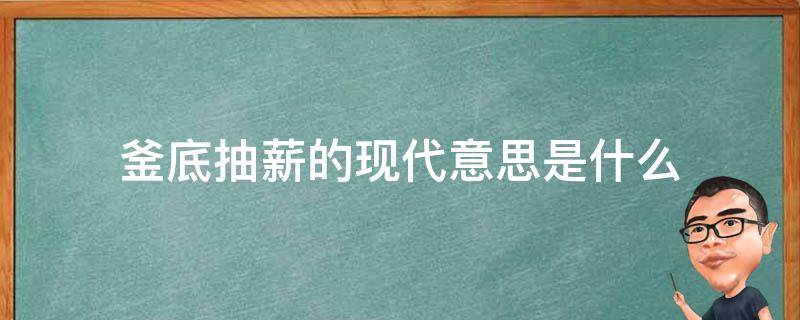 釜底抽薪的现代意思是什么